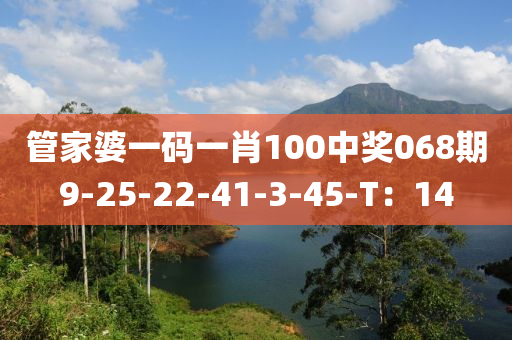 管家婆一码一肖100中奖068期
9-25-22-41-3-45-T：14